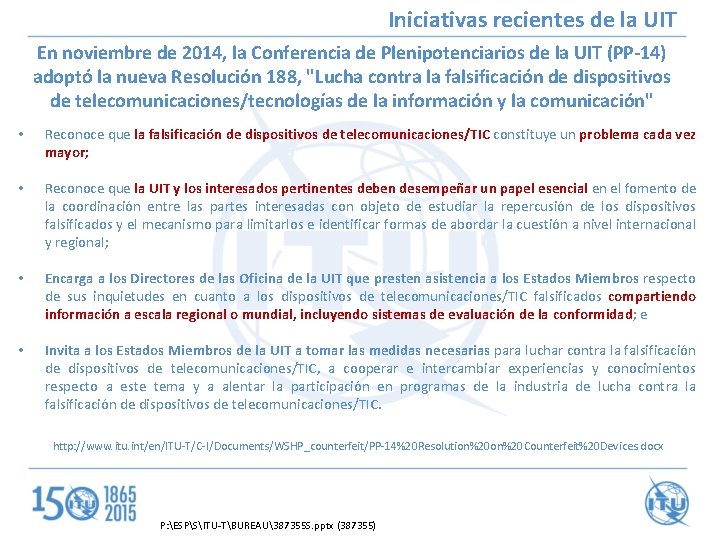 Iniciativas recientes de la UIT

En noviembre de 2014, la Conferencia de Plenipotenciarios de la UIT (PP-14) adoptó la nueva Resolución 188, "Lucha contra la falsificación de dispositivos de telecomunicaciones/tecnologías de la información y la comunicación"

• Reconoce que la falsificación de dispositivos de telecomunicaciones/TIC constituye un problema cada vez mayor;

• Reconoce que la UIT y los interesados pertinentes deben desempeñar un papel esencial en el fomento de la coordinación entre las partes interesadas con objeto de estudiar la repercusión de los dispositivos falsificados y el mecanismo para limitarlos e identificar formas de abordar la cuestión a nivel internacional y regional;

• Encarga a los Directores de las Oficina de la UIT que presten asistencia a los Estados Miembros respecto de sus inquietudes en cuanto a los dispositivos de telecomunicaciones/TIC falsificados compartiendo información a escala regional o mundial, incluyendo sistemas de evaluación de la conformidad; e

• Invita a los Estados Miembros de la UIT a tomar las medidas necesarias para luchar contra la falsificación de dispositivos de telecomunicaciones/TIC, a cooperar e intercambiar experiencias y conocimientos respecto a este tema y a alentar la participación en programas de la industria de lucha contra la falsificación de dispositivos de telecomunicaciones/TIC.

http://www.itu.int/en/ITU-T/C-I/Documents/WSHP_counterfeit/PP-14%20Resolution%20on%20Counterfeit%20Devices.docx

150 ITU 1865 2015

P:\ESP\S\ITU-T\BUREAU\387355S.pptx (387355)

ITU